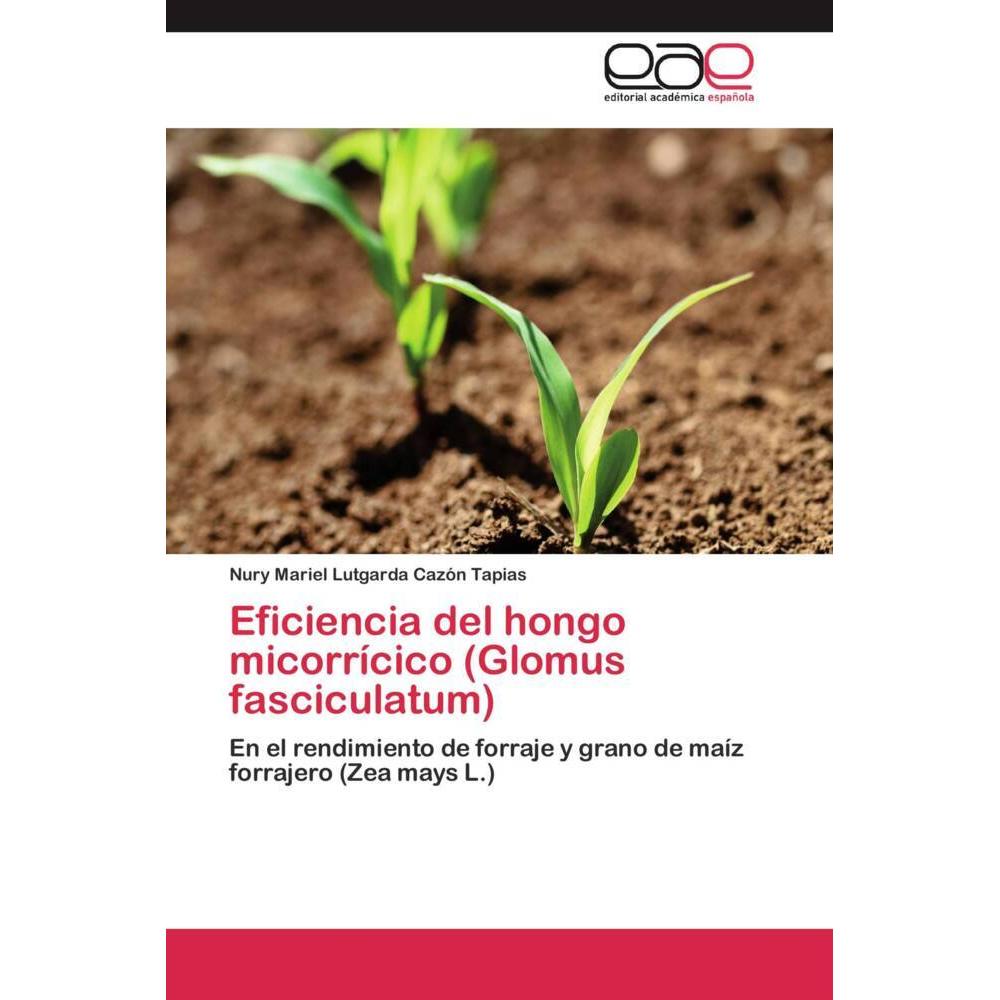 eae
editorial académica española

Nury Mariel Lutgarda Cazón Tapias

Eficiencia del hongo micorrícico (Glomus fasciculatum)

En el rendimiento de forraje y grano de maíz forrajero (Zea mays L.)